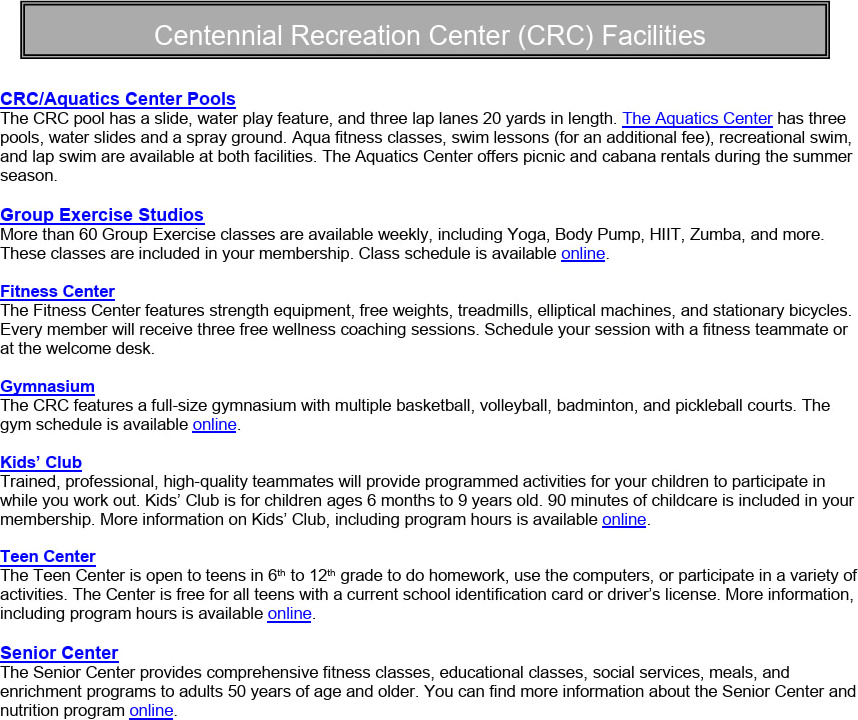 Centennial Recreation Center (CRC) Facilities

CRC/Aquatics Center Pools
The CRC pool has a slide, water play feature, and three lap lanes 20 yards in length. The Aquatics Center has three pools, water slides and a spray ground. Aqua fitness classes, swim lessons (for an additional fee), recreational swim, and lap swim are available at both facilities. The Aquatics Center offers picnic and cabana rentals during the summer season.

Group Exercise Studios
More than 60 Group Exercise classes are available weekly, including Yoga, Body Pump, HIIT, Zumba, and more. These classes are included in your membership. Class schedule is available online.

Fitness Center
The Fitness Center features strength equipment, free weights, treadmills, elliptical machines, and stationary bicycles. Every member will receive three free wellness coaching sessions. Schedule your session with a fitness teammate or at the welcome desk.

Gymnasium
The CRC features a full-size gymnasium with multiple basketball, volleyball, badminton, and pickleball courts. The gym schedule is available online.

Kids' Club
Trained, professional, high-quality teammates will provide programmed activities for your children to participate in while you work out. Kids' Club is for children ages 6 months to 9 years old. 90 minutes of childcare is included in your membership. More information on Kids' Club, including program hours is available online.

Teen Center
The Teen Center is open to teens in 6$^{th}$ to 12$^{th}$ grade to do homework, use the computers, or participate in a variety of activities. The Center is free for all teens with a current school identification card or driver's license. More information, including program hours is available online.

Senior Center
The Senior Center provides comprehensive fitness classes, educational classes, social services, meals, and enrichment programs to adults 50 years of age and older. You can find more information about the Senior Center and nutrition program online.